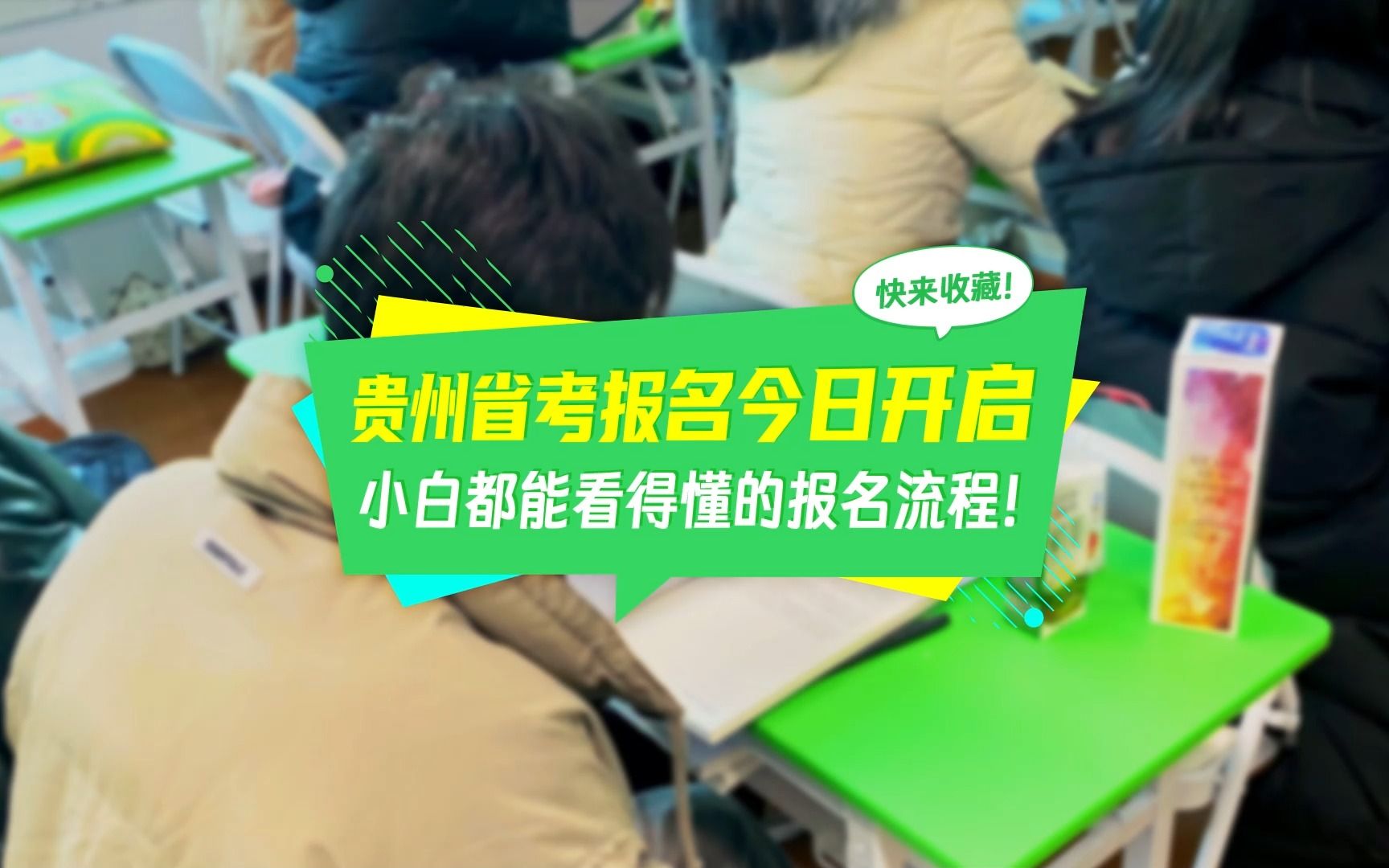 快来收藏!

贵州省考报名今日开启

小白都能看得懂的报名流程!